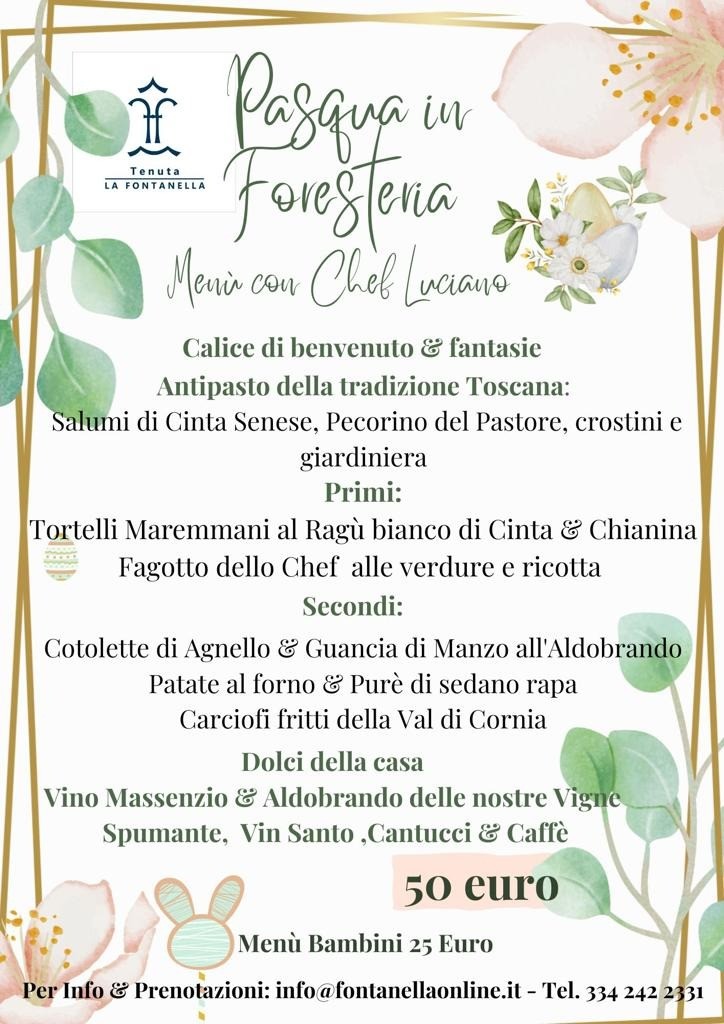 Tenuta
LA FONTANELLA

Pasqua in Foresteria

Menù con Chef Luciano

Calice di benvenuto & fantasie

Antipasto della tradizione Toscana:
Salumi di Cinta Senese, Pecorino del Pastore, crostini e giardiniera

Primi:
Tortelli Maremmani al Ragù bianco di Cinta & Chianina
Fagotto dello Chef alle verdure e ricotta

Secondi:
Cotolette di Agnello & Guancia di Manzo all'Aldobrando
Patate al forno & Purè di sedano rapa
Carciofi fritti della Val di Cornia

Dolci della casa
Vino Massenzio & Aldobrando delle nostre Vigne
Spumante, Vin Santo ,Cantucci & Caffè

50 euro

Menù Bambini 25 Euro

Per Info & Prenotazioni: info@fontanellaonline.it - Tel. 334 242 2331